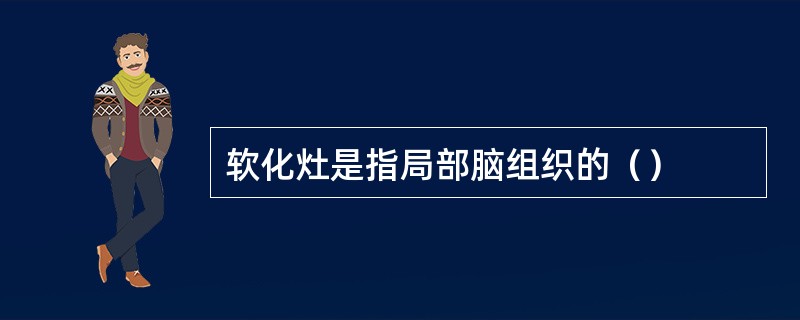 软化灶是指局部脑组织的（）